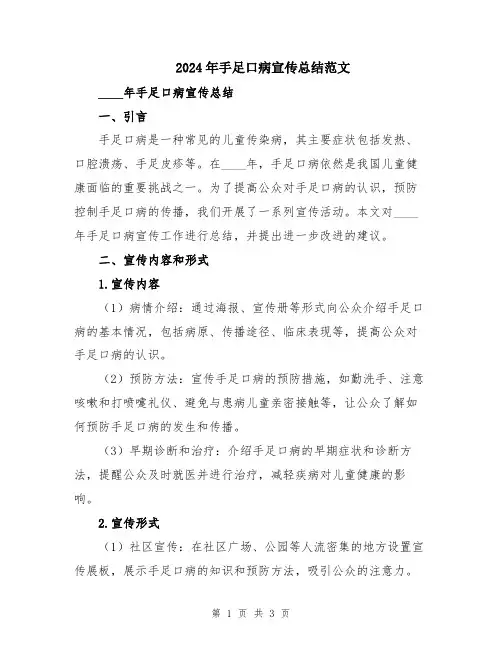 2024年手足口病宣传总结范文

____年手足口病宣传总结

一、引言

手足口病是一种常见的儿童传染病，其主要症状包括发热、口腔溃疡、手足皮疹等。在____年，手足口病依然是我国儿童健康面临的重要挑战之一。为了提高公众对手足口病的认识，预防控制手足口病的传播，我们开展了一系列宣传活动。本文对____年手足口病宣传工作进行总结，并提出进一步改进的建议。

二、宣传内容和形式

1.宣传内容

（1）病情介绍：通过海报、宣传册等形式向公众介绍手足口病的基本情况，包括病原、传播途径、临床表现等，提高公众对手足口病的认识。

（2）预防方法：宣传手足口病的预防措施，如勤洗手、注意咳嗽和打喷嚏礼仪、避免与患病儿童亲密接触等，让公众了解如何预防手足口病的发生和传播。

（3）早期诊断和治疗：介绍手足口病的早期症状和诊断方法，提醒公众及时就医并进行治疗，减轻疾病对儿童健康的影响。

2.宣传形式

（1）社区宣传：在社区广场、公园等人流密集的地方设置宣传展板，展示手足口病的知识和预防方法，吸引公众的注意力。

第 1 页 共 3 页